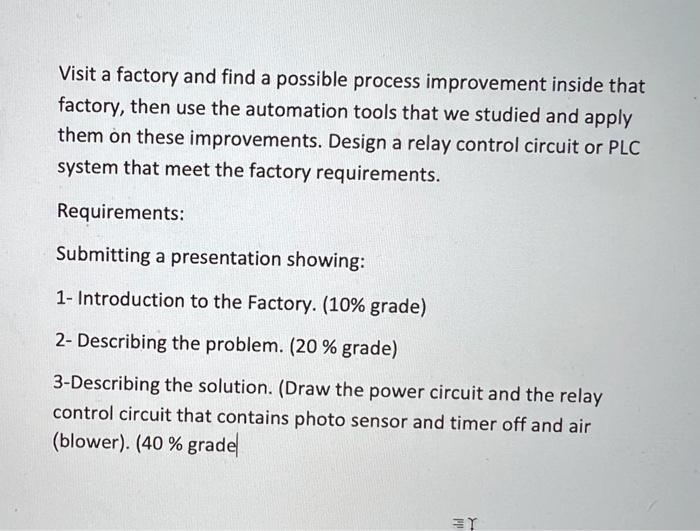 Visit a factory and find a possible process improvement inside that factory, then use the automation tools that we studied and apply them on these improvements. Design a relay control circuit or PLC system that meet the factory requirements.

Requirements:

Submitting a presentation showing:

1- Introduction to the Factory. (10% grade)

2- Describing the problem. (20 % grade)

3-Describing the solution. (Draw the power circuit and the relay control circuit that contains photo sensor and timer off and air (blower). (40 % grade